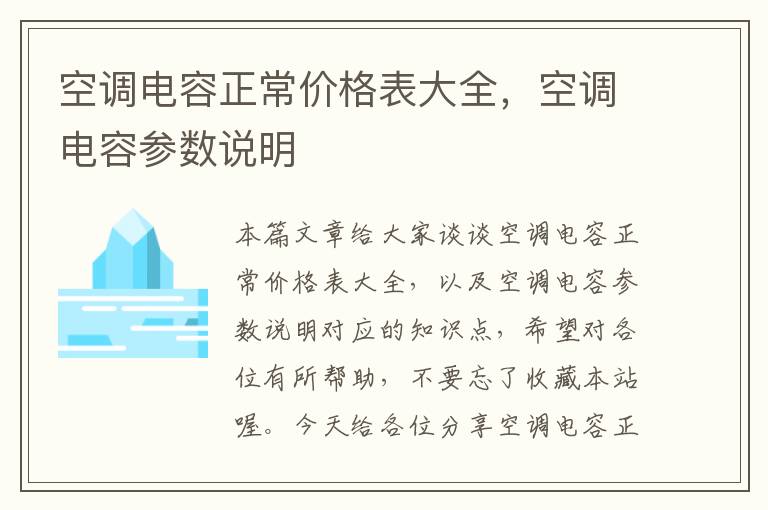 空调电容正常价格表大全，空调电容参数说明

本篇文章给大家谈谈空调电容正常价格表大全，以及空调电容参数说明对应的知识点，希望对各位有所帮助，不要忘了收藏本站喔。今天给各位分享空调电容正